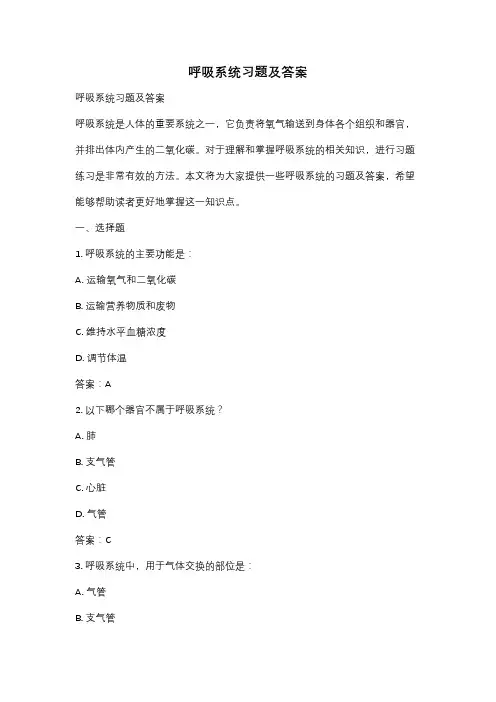 呼吸系统习题及答案

呼吸系统习题及答案

呼吸系统是人体的重要系统之一，它负责将氧气输送到身体各个组织和器官，并排出体内产生的二氧化碳。对于理解和掌握呼吸系统的相关知识，进行习题练习是非常有效的方法。本文将为大家提供一些呼吸系统的习题及答案，希望能够帮助读者更好地掌握这一知识点。

一、选择题

1. 呼吸系统的主要功能是：

A. 运输氧气和二氧化碳

B. 运输营养物质和废物

C. 维持水平血糖浓度

D. 调节体温

答案：A

2. 以下哪个器官不属于呼吸系统？

A. 肺

B. 支气管

C. 心脏

D. 气管

答案：C

3. 呼吸系统中，用于气体交换的部位是：

A. 气管

B. 支气管